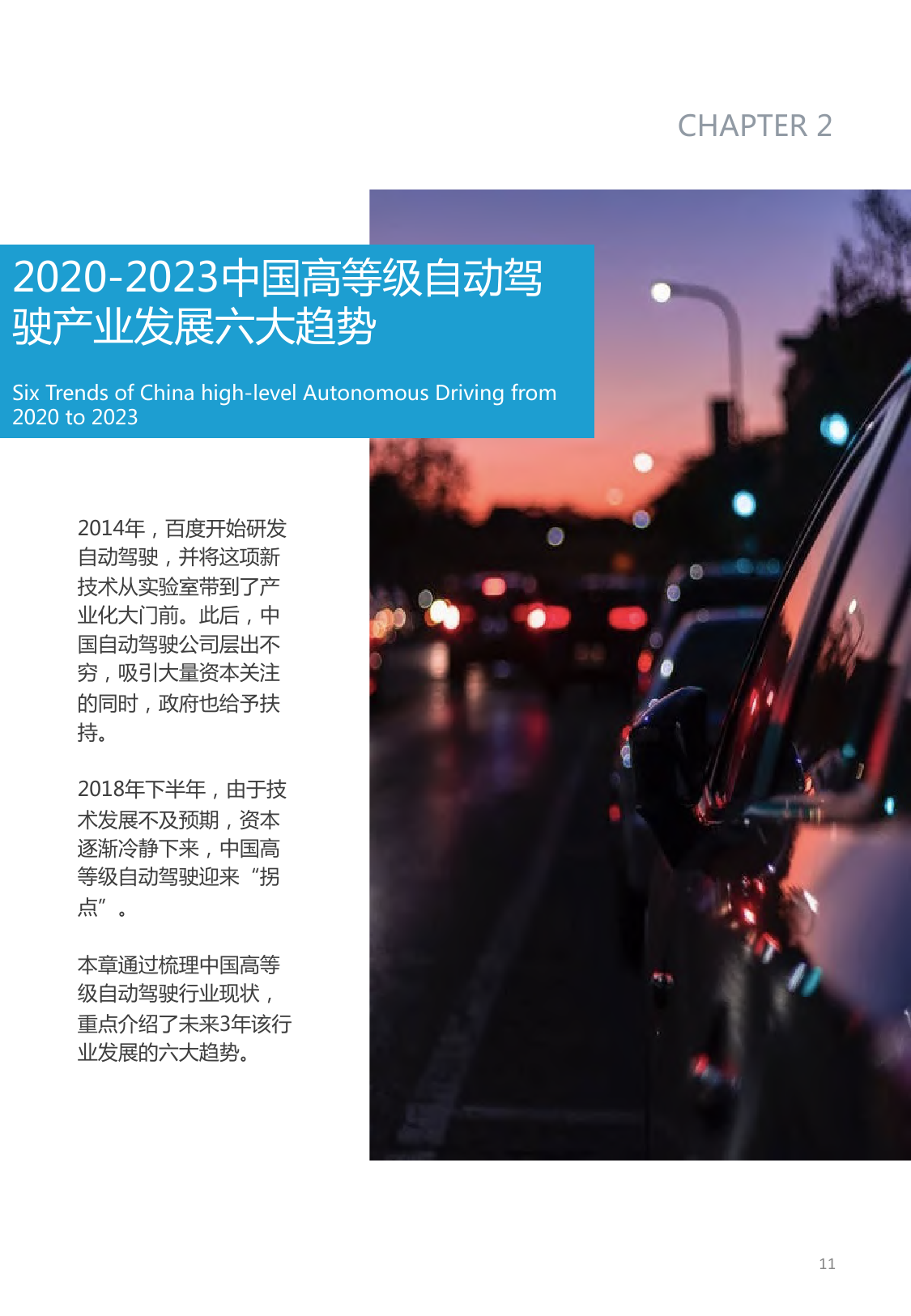 CHAPTER 2

2020-2023中国高等级自动驾驶产业发展六大趋势

Six Trends of China high-level Autonomous Driving from 2020 to 2023

2014年，百度开始研发自动驾驶，并将这项新技术从实验室带到了产业化大门前。此后，中国自动驾驶公司层出不穷，吸引大量资本关注的同时，政府也给予扶持。

2018年下半年，由于技术发展不及预期，资本逐渐冷静下来，中国高等级自动驾驶迎来“拐点”。

本章通过梳理中国高等级自动驾驶行业现状，重点介绍了未来3年该行业发展的六大趋势。

11